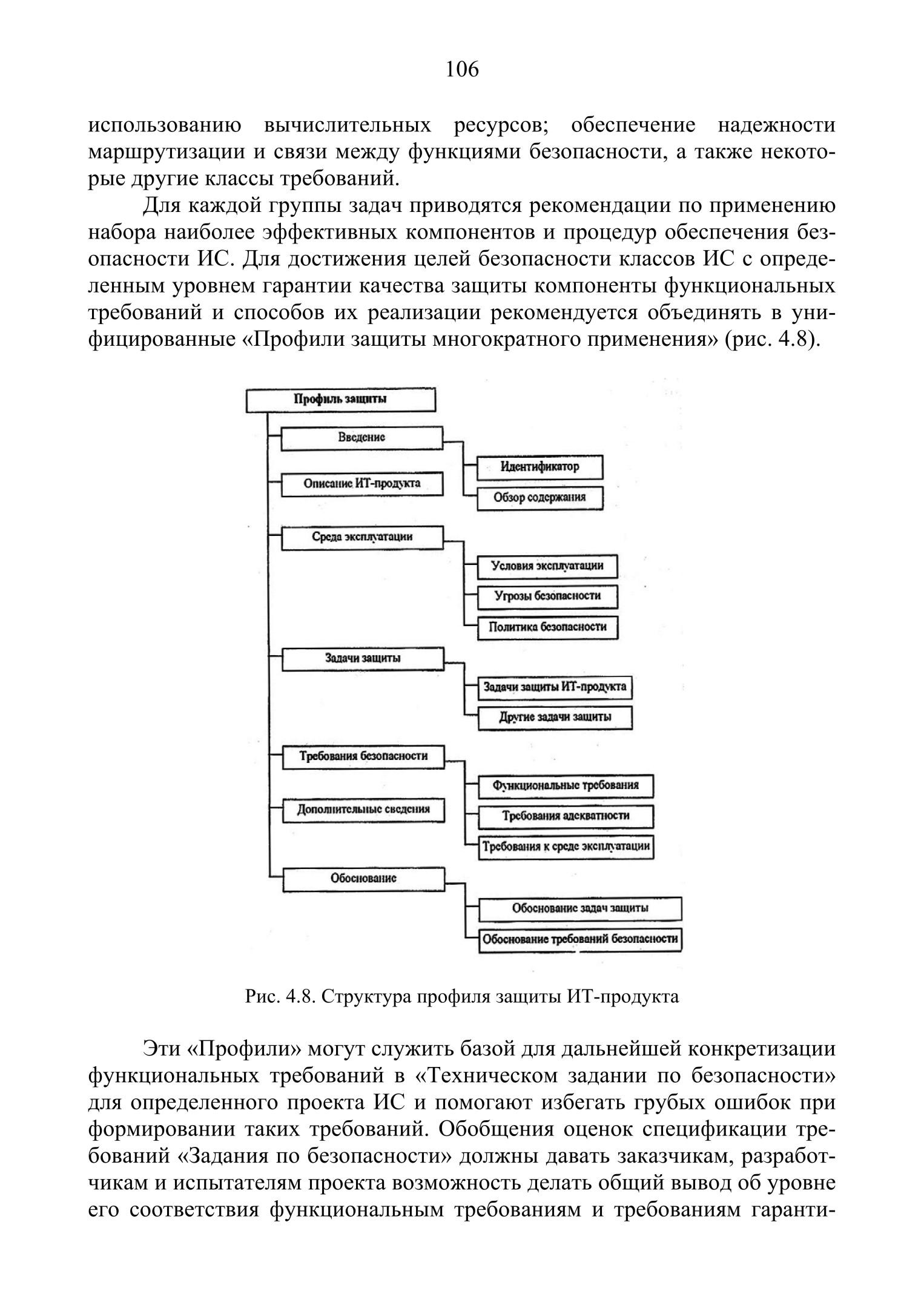 106

использованию вычислительных ресурсов; обеспечение надежности маршрутизации и связи между функциями безопасности, а также некоторые другие классы требований.

Для каждой группы задач приводятся рекомендации по применению набора наиболее эффективных компонентов и процедур обеспечения безопасности ИС. Для достижения целей безопасности классов ИС с определенным уровнем гарантии качества защиты компоненты функциональных требований и способов их реализации рекомендуется объединять в унифицированные «Профили защиты многократного применения» (рис. 4.8).

Профиль защиты
Введение
Идентификатор
Обзор содержания
Описание ИТ-продукта
Среда эксплуатации
Условия эксплуатации
Угрозы безопасности
Политика безопасности
Задачи защиты
Задачи защиты ИТ-продукта
Другие задачи защиты
Требования безопасности
Функциональные требования
Требования адекватности
Требования к среде эксплуатации
Дополнительные сведения
Обоснование
Обоснование задач защиты
Обоснование требований безопасности

Рис. 4.8. Структура профиля защиты ИТ-продукта

Эти «Профили» могут служить базой для дальнейшей конкретизации функциональных требований в «Техническом задании по безопасности» для определенного проекта ИС и помогают избегать грубых ошибок при формировании таких требований. Обобщения оценок спецификации требований «Задания по безопасности» должны давать заказчикам, разработчикам и испытателям проекта возможность делать общий вывод об уровне его соответствия функциональным требованиям и требованиям гаранти-